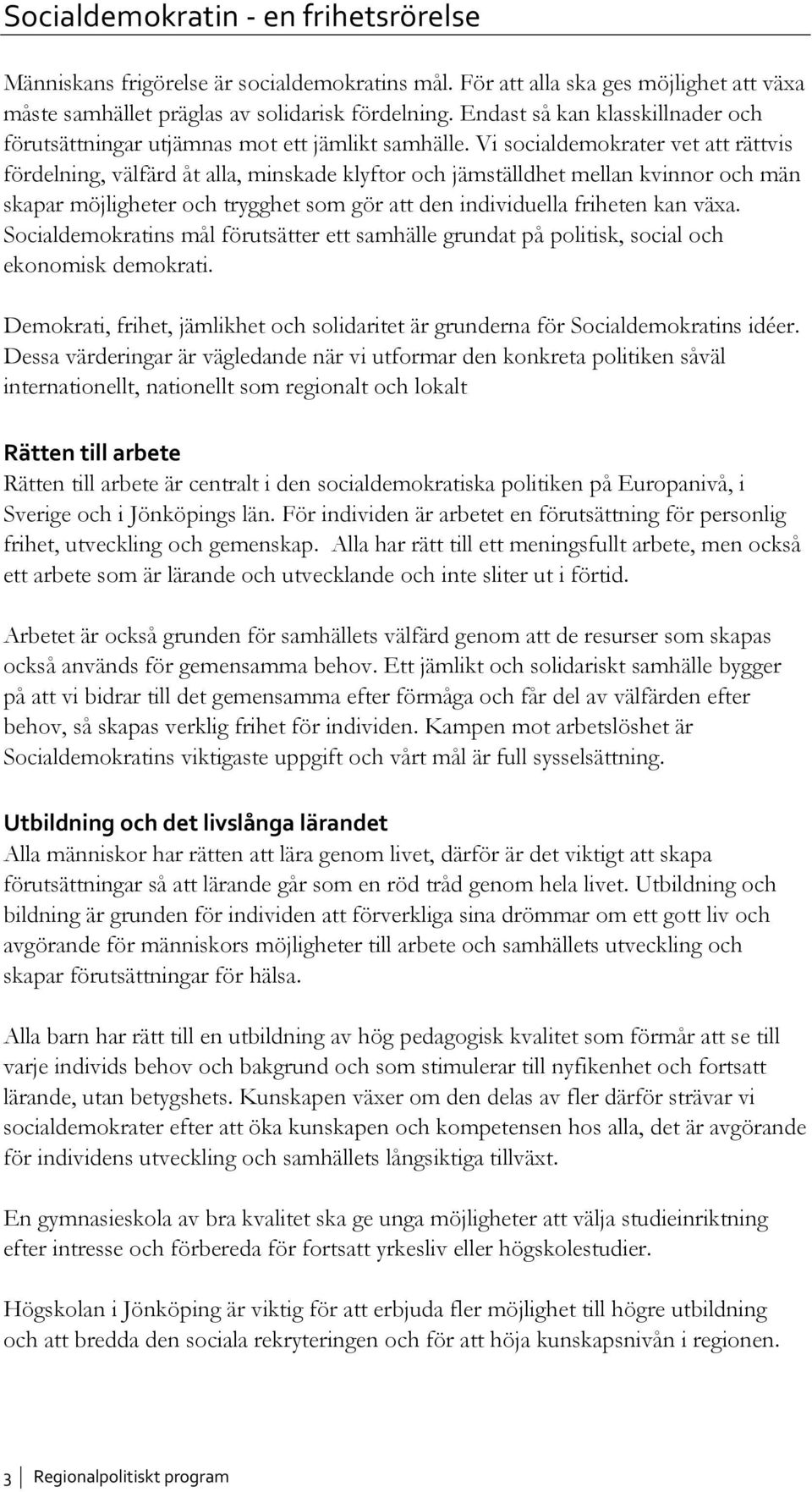 Socialdemokratin - en frihetsrörelse

Människans frigörelse är socialdemokratins mål. För att alla ska ges möjlighet att växa måste samhället präglas av solidarisk fördelning. Endast så kan klasskillnader och förutsättningar utjämnas mot ett jämlikt samhälle. Vi socialdemokrater vet att rättvis fördelning, välfärd åt alla, minskade klyftor och jämställdhet mellan kvinnor och män skapar möjligheter och trygghet som gör att den individuella friheten kan växa. Socialdemokratins mål förutsätter ett samhälle grundat på politisk, social och ekonomisk demokrati.

Demokrati, frihet, jämlikhet och solidaritet är grunderna för Socialdemokratins idéer. Dessa värderingar är vägledande när vi utformar den konkreta politiken såväl internationellt, nationellt som regionalt och lokalt

Rätten till arbete
Rätten till arbete är centralt i den socialdemokratiska politiken på Europanivå, i Sverige och i Jönköpings län. För individen är arbetet en förutsättning för personlig frihet, utveckling och gemenskap. Alla har rätt till ett meningsfullt arbete, men också ett arbete som är lärande och utvecklande och inte sliter ut i förtid.

Arbetet är också grunden för samhällets välfärd genom att de resurser som skapas också används för gemensamma behov. Ett jämlikt och solidariskt samhälle bygger på att vi bidrar till det gemensamma efter förmåga och får del av välfärden efter behov, så skapas verklig frihet för individen. Kampen mot arbetslöshet är Socialdemokratins viktigaste uppgift och vårt mål är full sysselsättning.

Utbildning och det livslånga lärandet
Alla människor har rätten att lära genom livet, därför är det viktigt att skapa förutsättningar så att lärande går som en röd tråd genom hela livet. Utbildning och bildning är grunden för individen att förverkliga sina drömmar om ett gott liv och avgörande för människors möjligheter till arbete och samhällets utveckling och skapar förutsättningar för hälsa.

Alla barn har rätt till en utbildning av hög pedagogisk kvalitet som förmår att se till varje individs behov och bakgrund och som stimulerar till nyfikenhet och fortsatt lärande, utan betygshets. Kunskapen växer om den delas av fler därför strävar vi socialdemokrater efter att öka kunskapen och kompetensen hos alla, det är avgörande för individens utveckling och samhällets långsiktiga tillväxt.

En gymnasieskola av bra kvalitet ska ge unga möjligheter att välja studieinriktning efter intresse och förbereda för fortsatt yrkesliv eller högskolestudier.

Högskolan i Jönköping är viktig för att erbjuda fler möjlighet till högre utbildning och att bredda den sociala rekryteringen och för att höja kunskapsnivån i regionen.

3 Regionalpolitiskt program